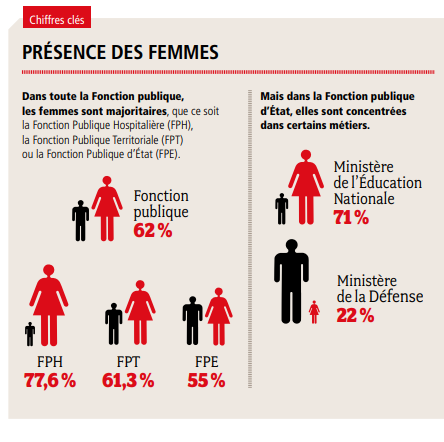 Chiffres clés

PRÉSENCE DES FEMMES

Dans toute la Fonction publique, les femmes sont majoritaires, que ce soit la Fonction Publique Hospitalière (FPH), la Fonction Publique Territoriale (FPT) ou la Fonction Publique d'État (FPE).

Fonction publique
62 %

FPH
77,6 %

FPT
61,3 %

FPE
55 %

Mais dans la Fonction publique d'État, elles sont concentrées dans certains métiers.

Ministère de l'Éducation Nationale
71 %

Ministère de la Défense
22 %